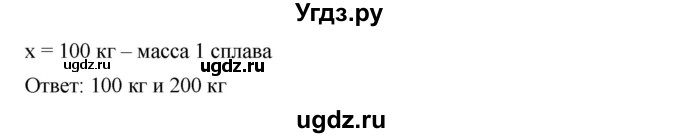 Угдз.ру

x = 100 кг – масса 1 сплава
ugdz.ru ugdz.ru
Ответ: 100 кг и 200 кг

ugdz.ru